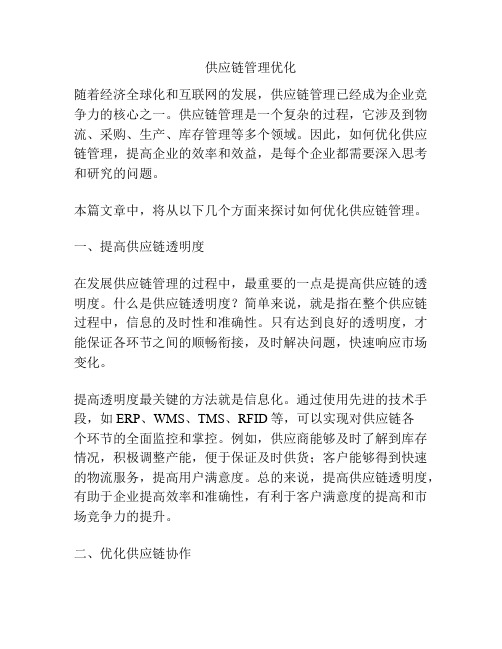 供应链管理优化

随着经济全球化和互联网的发展，供应链管理已经成为企业竞争力的核心之一。供应链管理是一个复杂的过程，它涉及到物流、采购、生产、库存管理等多个领域。因此，如何优化供应链管理，提高企业的效率和效益，是每个企业都需要深入思考和研究的问题。

本篇文章中，将从以下几个方面来探讨如何优化供应链管理。

一、提高供应链透明度

在发展供应链管理的过程中，最重要的一点是提高供应链的透明度。什么是供应链透明度？简单来说，就是指在整个供应链过程中，信息的及时性和准确性。只有达到良好的透明度，才能保证各环节之间的顺畅衔接，及时解决问题，快速响应市场变化。

提高透明度最关键的方法就是信息化。通过使用先进的技术手段，如 ERP、WMS、TMS、RFID 等，可以实现对供应链各个环节的全面监控和掌控。例如，供应商能够及时了解到库存情况，积极调整产能，便于保证及时供货；客户能够得到快速的物流服务，提高用户满意度。总的来说，提高供应链透明度，有助于企业提高效率和准确性，有利于客户满意度的提高和市场竞争力的提升。

二、优化供应链协作